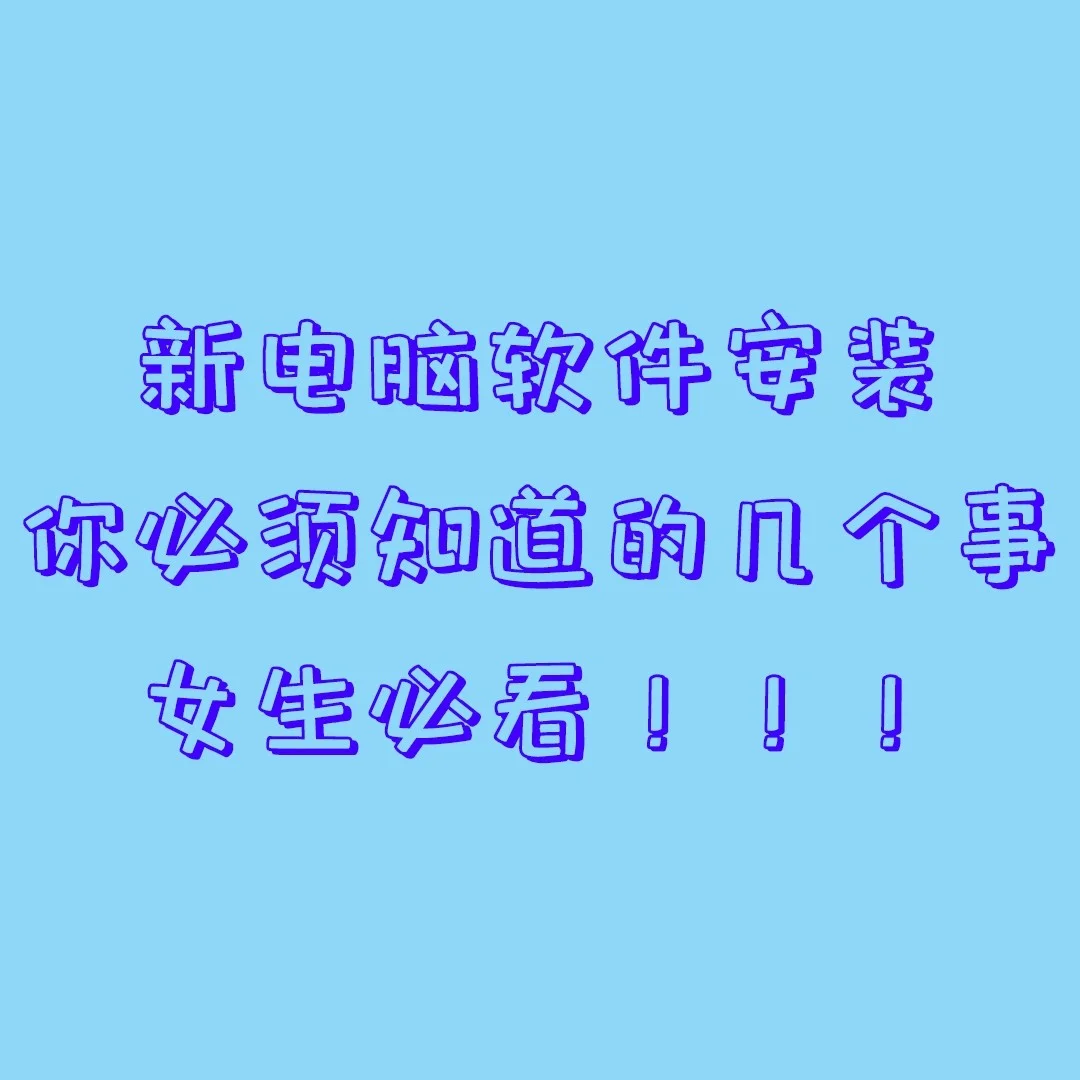 新电脑软件安装
你必须知道的几个事
女生必看！！！